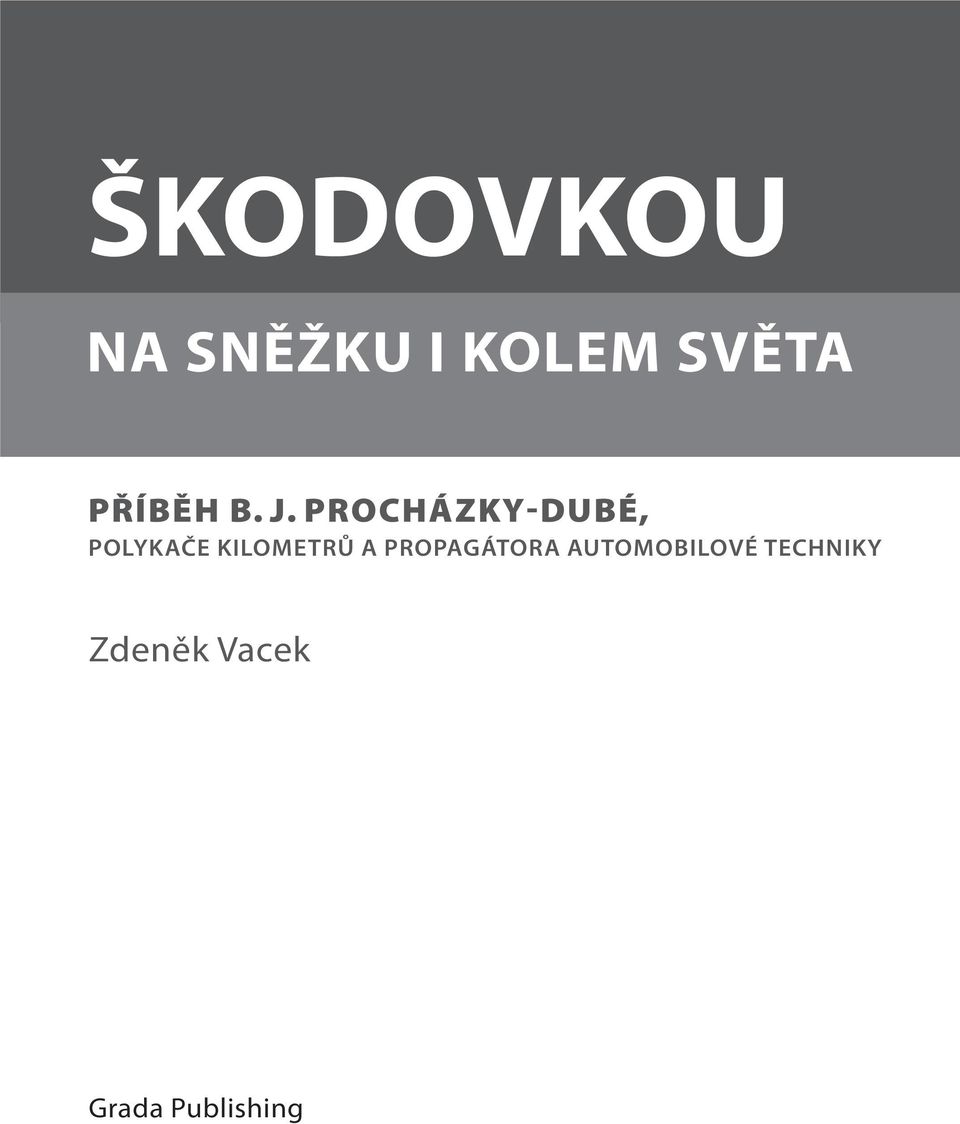 ŠKODOVKOU

NA SNĚŽKU I KOLEM SVĚTA

PŘÍBĚH B. J. PROCHÁZKY-DUBÉ,
POLYKAČE KILOMETRŮ A PROPAGÁTORA AUTOMOBILOVÉ TECHNIKY

Zdeněk Vacek

Grada Publishing